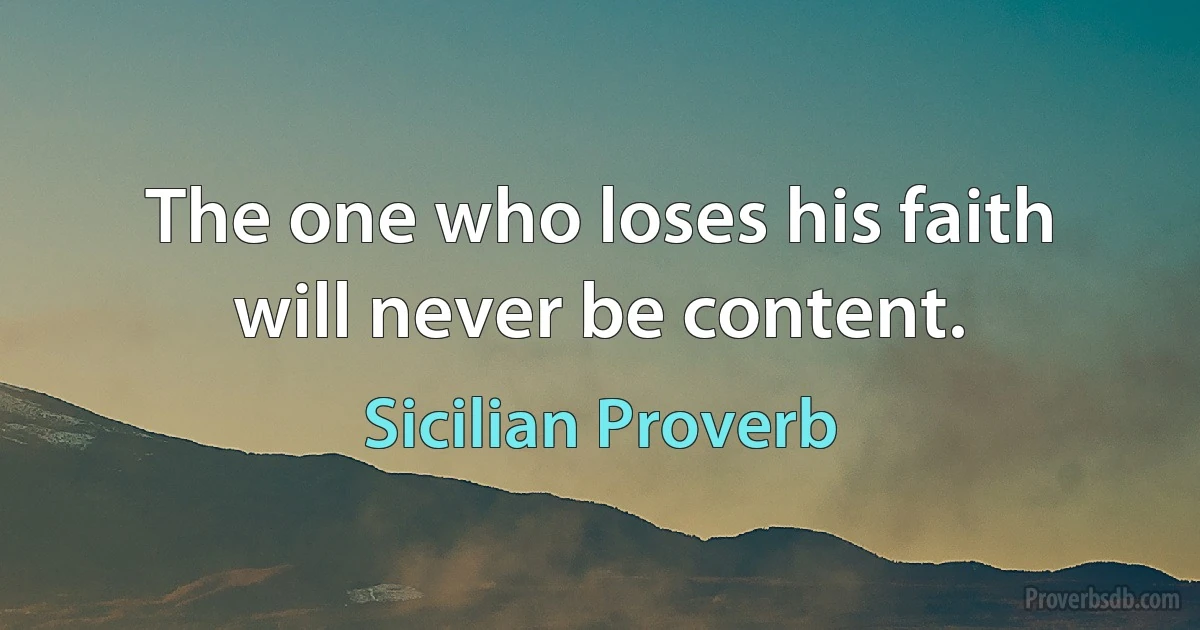 The one who loses his faith will never be content.

Sicilian Proverb

Proverbsdb.com